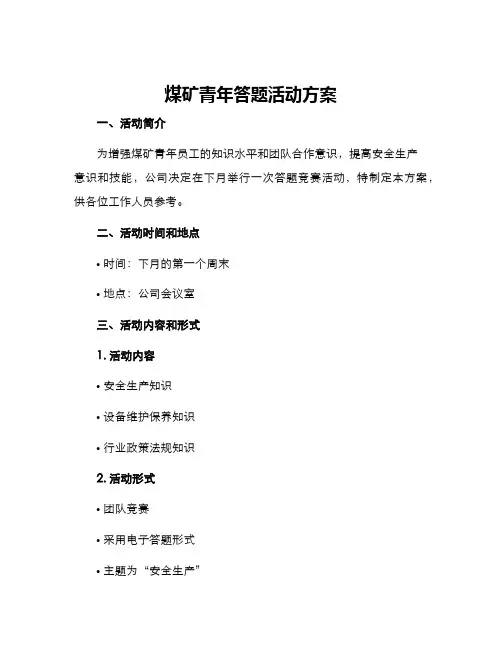 煤矿青年答题活动方案

一、活动简介

为增强煤矿青年员工的知识水平和团队合作意识，提高安全生产意识和技能，公司决定在下月举行一次答题竞赛活动，特制定本方案，供各位工作人员参考。

二、活动时间和地点

• 时间：下月的第一个周末

• 地点：公司会议室

三、活动内容和形式

1. 活动内容

• 安全生产知识

• 设备维护保养知识

• 行业政策法规知识

2. 活动形式

• 团队竞赛

• 采用电子答题形式

• 主题为“安全生产”